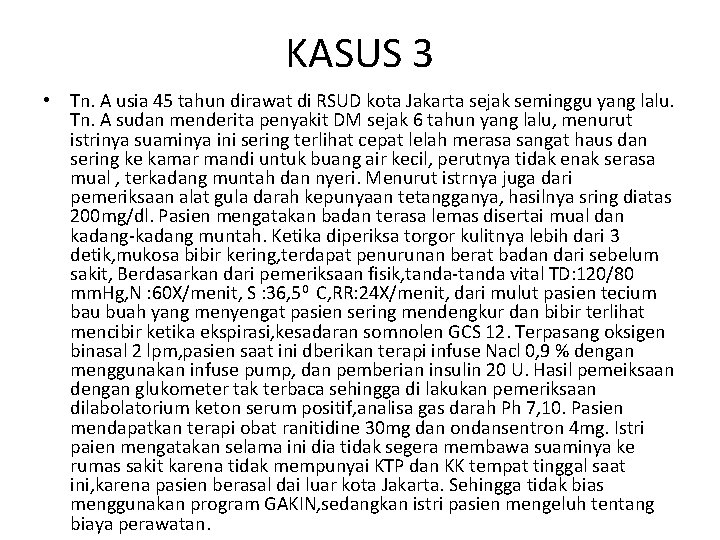 KASUS 3

• Tn. A usia 45 tahun dirawat di RSUD kota Jakarta sejak seminggu yang lalu. Tn. A sudan menderita penyakit DM sejak 6 tahun yang lalu, menurut istrinya suaminya ini sering terlihat cepat lelah merasa sangat haus dan sering ke kamar mandi untuk buang air kecil, perutnya tidak enak serasa mual , terkadang muntah dan nyeri. Menurut istrnya juga dari pemeriksaan alat gula darah kepunyaan tetangganya, hasilnya sring diatas 200mg/dl. Pasien mengatakan badan terasa lemas disertai mual dan kadang-kadang muntah. Ketika diperiksa torgor kulitnya lebih dari 3 detik,mukosa bibir kering,terdapat penurunan berat badan dari sebelum sakit, Berdasarkan dari pemeriksaan fisik,tanda-tanda vital TD:120/80 mmHg,N :60X/menit, S :36,5$^0$ C,RR:24X/menit, dari mulut pasien tecium bau buah yang menyengat pasien sering mendengkur dan bibir terlihat mencibir ketika ekspirasi,kesadaran somnolen GCS 12. Terpasang oksigen binasal 2 lpm,pasien saat ini dberikan terapi infuse Nacl 0,9 % dengan menggunakan infuse pump, dan pemberian insulin 20 U. Hasil pemeiksaan dengan glukometer tak terbaca sehingga di lakukan pemeriksaan dilabolatorium keton serum positif,analisa gas darah Ph 7,10. Pasien mendapatkan terapi obat ranitidine 30mg dan ondansentron 4mg. Istri paien mengatakan selama ini dia tidak segera membawa suaminya ke rumas sakit karena tidak mempunyai KTP dan KK tempat tinggal saat ini,karena pasien berasal dai luar kota Jakarta. Sehingga tidak bias menggunakan program GAKIN,sedangkan istri pasien mengeluh tentang biaya perawatan.